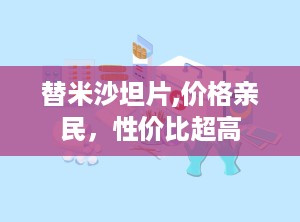 替米沙坦片,价格亲民，性价比超高